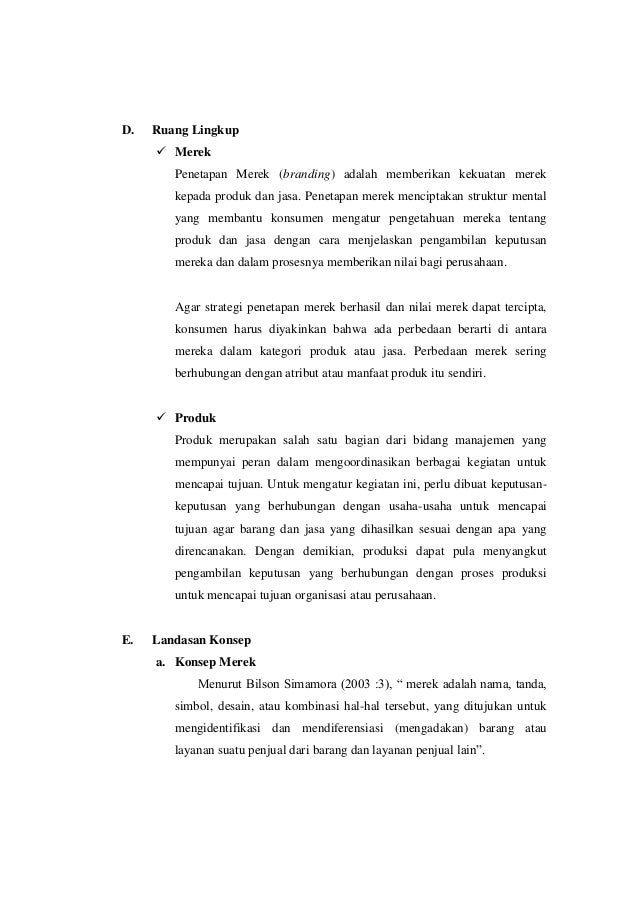 D. Ruang Lingkup

✓ Merek

Penetapan Merek (branding) adalah memberikan kekuatan merek kepada produk dan jasa. Penetapan merek menciptakan struktur mental yang membantu konsumen mengatur pengetahuan mereka tentang produk dan jasa dengan cara menjelaskan pengambilan keputusan mereka dan dalam prosesnya memberikan nilai bagi perusahaan.

Agar strategi penetapan merek berhasil dan nilai merek dapat tercipta, konsumen harus diyakinkan bahwa ada perbedaan berarti di antara mereka dalam kategori produk atau jasa. Perbedaan merek sering berhubungan dengan atribut atau manfaat produk itu sendiri.

✓ Produk

Produk merupakan salah satu bagian dari bidang manajemen yang mempunyai peran dalam mengoordinasikan berbagai kegiatan untuk mencapai tujuan. Untuk mengatur kegiatan ini, perlu dibuat keputusan-keputusan yang berhubungan dengan usaha-usaha untuk mencapai tujuan agar barang dan jasa yang dihasilkan sesuai dengan apa yang direncanakan. Dengan demikian, produksi dapat pula menyangkut pengambilan keputusan yang berhubungan dengan proses produksi untuk mencapai tujuan organisasi atau perusahaan.

E. Landasan Konsep

a. Konsep Merek

Menurut Bilson Simamora (2003 :3), “ merek adalah nama, tanda, simbol, desain, atau kombinasi hal-hal tersebut, yang ditujukan untuk mengidentifikasi dan mendiferensiasi (mengadakan) barang atau layanan suatu penjual dari barang dan layanan penjual lain”.